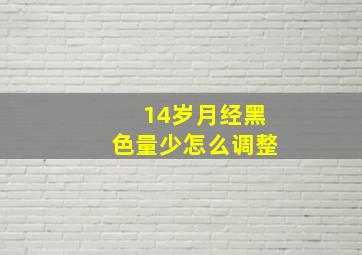 14岁月经黑色量少怎么调整